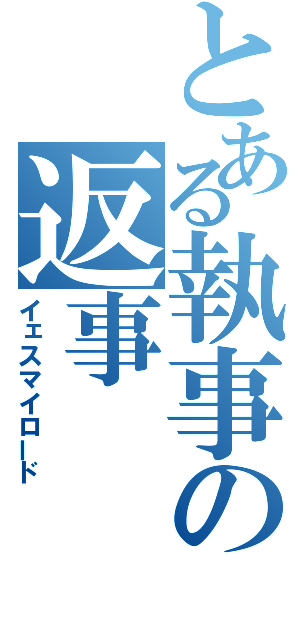 とある執事の返事
イェスマイロード